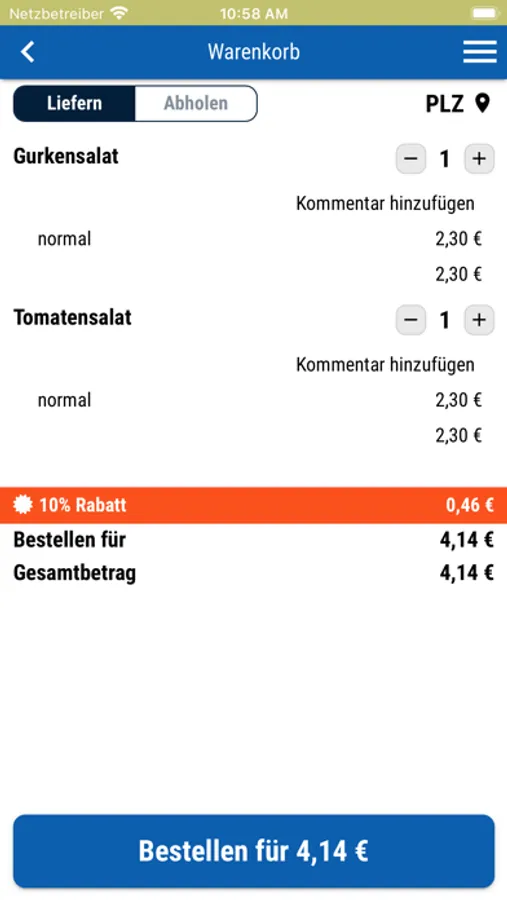 Netzbetreiber 10:58 AM

Warenkorb

Liefern Abholen PLZ

Gurkensalat − 1 +

Kommentar hinzufügen

normal 2,30 €

2,30 €

Tomatensalat − 1 +

Kommentar hinzufügen

normal 2,30 €

2,30 €

10% Rabatt 0,46 €

Bestellen für 4,14 €

Gesamtbetrag 4,14 €

Bestellen für 4,14 €